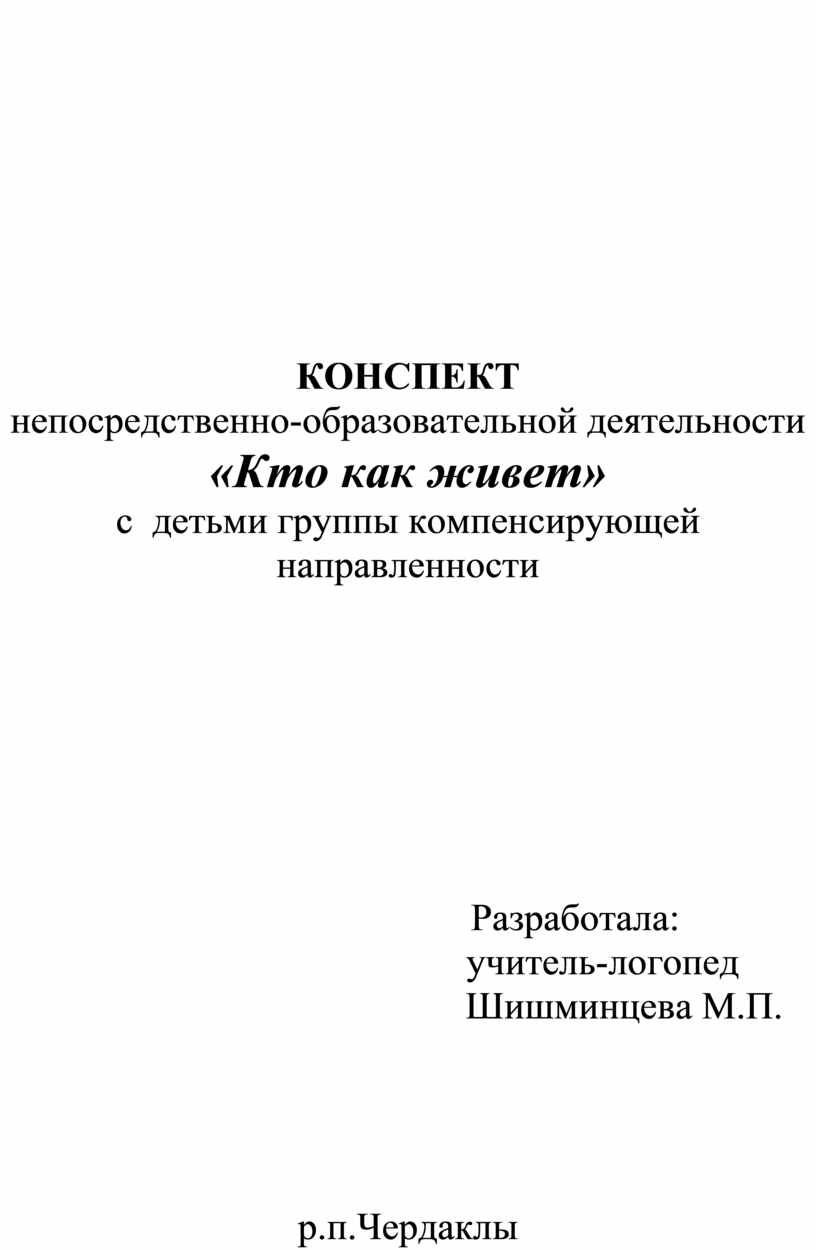 КОНСПЕКТ
непосредственно-образовательной деятельности
«Кто как живет»
с детьми группы компенсирующей направленности

Разработала:
учитель-логопед
Шишминцева М.П.

р.п.Чердаклы